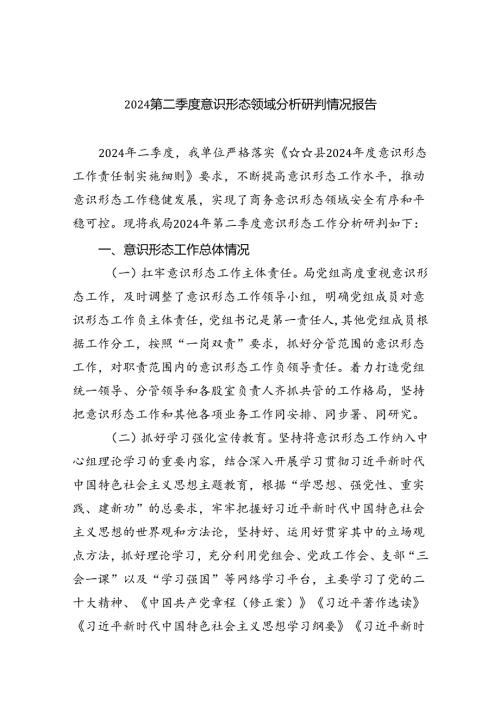 2024第二季度意识形态领域分析研判情况报告

2024年二季度，我单位严格落实《☆☆县2024年度意识形态工作责任制实施细则》要求，不断提高意识形态工作水平，推动意识形态工作稳健发展，实现了商务意识形态领域安全有序和平稳可控。现将我局2024年第二季度意识形态工作分析研判如下：

一、意识形态工作总体情况

（一）扛牢意识形态工作主体责任。局党组高度重视意识形态工作，及时调整了意识形态工作领导小组，明确党组成员对意识形态工作负主体责任，党组书记是第一责任人，其他党组成员根据工作分工，按照“一岗双责”要求，抓好分管范围的意识形态工作，对职责范围内的意识形态工作负领导责任。着力打造党组统一领导、分管领导和各股室负责人齐抓共管的工作格局，坚持把意识形态工作和其他各项业务工作同安排、同步署、同研究。

（二）抓好学习强化宣传教育。坚持将意识形态工作纳入中心组理论学习的重要内容，结合深入开展学习贯彻习近平新时代中国特色社会主义思想主题教育，根据“学思想、强党性、重实践、建新功”的总要求，牢牢把握好习近平新时代中国特色社会主义思想的世界观和方法论，坚持好、运用好贯穿其中的立场观点方法，抓好理论学习，充分利用党组会、党政工作会、支部“三会一课”以及“学习强国”等网络学习平台，主要学习了党的二十大精神、《中国共产党章程（修正案）》《习近平著作选读》《习近平新时代中国特色社会主义思想学习纲要》《习近平新时